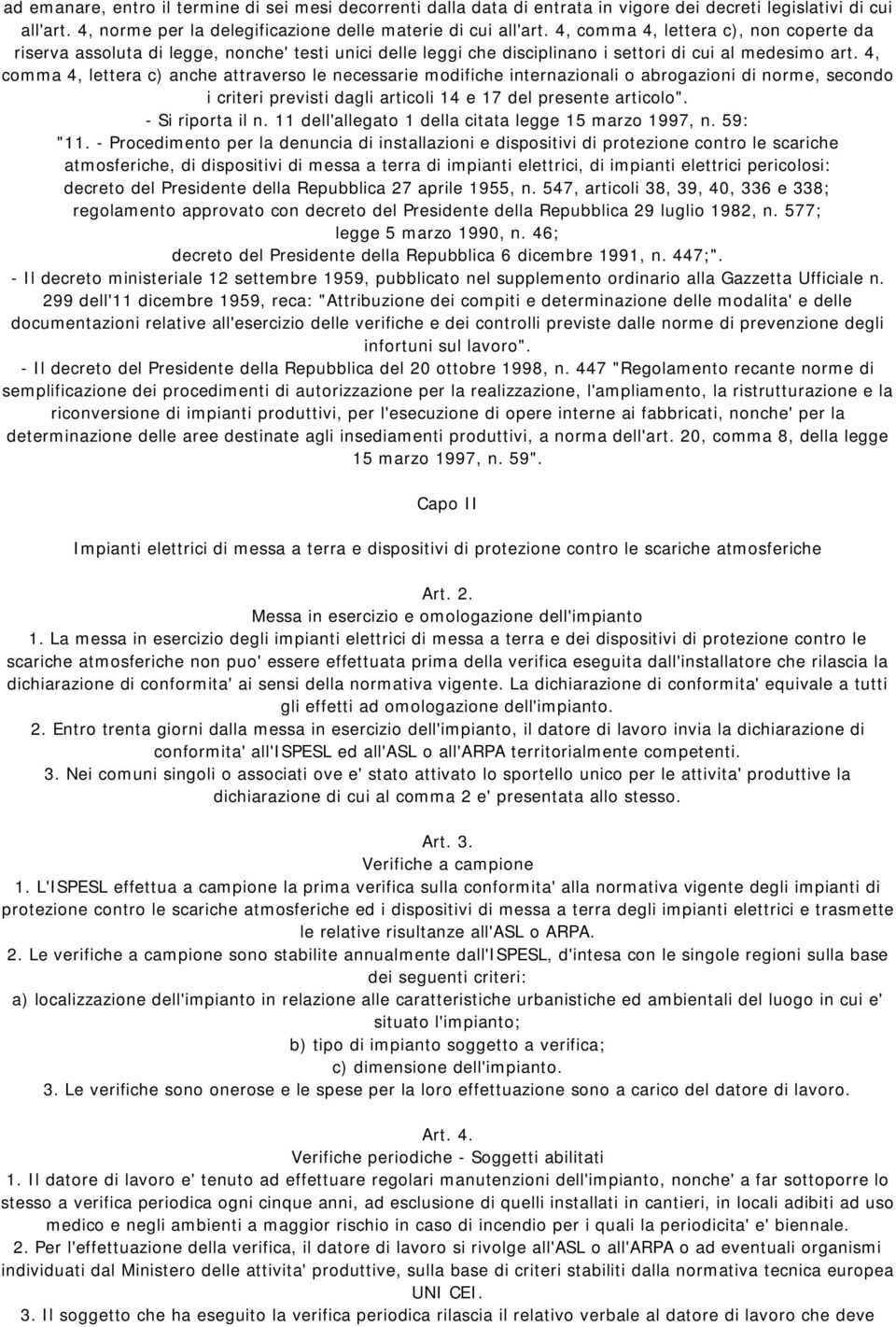 ad emanare, entro il termine di sei mesi decorrenti dalla data di entrata in vigore dei decreti legislativi di cui all'art. 4, norme per la delegificazione delle materie di cui all'art. 4, comma 4, lettera c), non coperte da riserva assoluta di legge, nonche' testi unici delle leggi che disciplinano i settori di cui al medesimo art. 4, comma 4, lettera c) anche attraverso le necessarie modifiche internazionali o abrogazioni di norme, secondo i criteri previsti dagli articoli 14 e 17 del presente articolo".
- Si riporta il n. 11 dell'allegato 1 della citata legge 15 marzo 1997, n. 59:
"11. - Procedimento per la denuncia di installazioni e dispositivi di protezione contro le scariche atmosferiche, di dispositivi di messa a terra di impianti elettrici, di impianti elettrici pericolosi: decreto del Presidente della Repubblica 27 aprile 1955, n. 547, articoli 38, 39, 40, 336 e 338; regolamento approvato con decreto del Presidente della Repubblica 29 luglio 1982, n. 577; legge 5 marzo 1990, n. 46; decreto del Presidente della Repubblica 6 dicembre 1991, n. 447;".
- Il decreto ministeriale 12 settembre 1959, pubblicato nel supplemento ordinario alla Gazzetta Ufficiale n. 299 dell'11 dicembre 1959, reca: "Attribuzione dei compiti e determinazione delle modalita' e delle documentazioni relative all'esercizio delle verifiche e dei controlli previste dalle norme di prevenzione degli infortuni sul lavoro".
- Il decreto del Presidente della Repubblica del 20 ottobre 1998, n. 447 "Regolamento recante norme di semplificazione dei procedimenti di autorizzazione per la realizzazione, l'ampliamento, la ristrutturazione e la riconversione di impianti produttivi, per l'esecuzione di opere interne ai fabbricati, nonche' per la determinazione delle aree destinate agli insediamenti produttivi, a norma dell'art. 20, comma 8, della legge 15 marzo 1997, n. 59".

Capo II

Impianti elettrici di messa a terra e dispositivi di protezione contro le scariche atmosferiche

Art. 2.
Messa in esercizio e omologazione dell'impianto
1. La messa in esercizio degli impianti elettrici di messa a terra e dei dispositivi di protezione contro le scariche atmosferiche non puo' essere effettuata prima della verifica eseguita dall'installatore che rilascia la dichiarazione di conformita' ai sensi della normativa vigente. La dichiarazione di conformita' equivale a tutti gli effetti ad omologazione dell'impianto.
2. Entro trenta giorni dalla messa in esercizio dell'impianto, il datore di lavoro invia la dichiarazione di conformita' all'ISPESL ed all'ASL o all'ARPA territorialmente competenti.
3. Nei comuni singoli o associati ove e' stato attivato lo sportello unico per le attivita' produttive la dichiarazione di cui al comma 2 e' presentata allo stesso.

Art. 3.
Verifiche a campione
1. L'ISPESL effettua a campione la prima verifica sulla conformita' alla normativa vigente degli impianti di protezione contro le scariche atmosferiche ed i dispositivi di messa a terra degli impianti elettrici e trasmette le relative risultanze all'ASL o ARPA.
2. Le verifiche a campione sono stabilite annualmente dall'ISPESL, d'intesa con le singole regioni sulla base dei seguenti criteri:
a) localizzazione dell'impianto in relazione alle caratteristiche urbanistiche ed ambientali del luogo in cui e' situato l'impianto;
b) tipo di impianto soggetto a verifica;
c) dimensione dell'impianto.
3. Le verifiche sono onerose e le spese per la loro effettuazione sono a carico del datore di lavoro.

Art. 4.
Verifiche periodiche - Soggetti abilitati
1. Il datore di lavoro e' tenuto ad effettuare regolari manutenzioni dell'impianto, nonche' a far sottoporre lo stesso a verifica periodica ogni cinque anni, ad esclusione di quelli installati in cantieri, in locali adibiti ad uso medico e negli ambienti a maggior rischio in caso di incendio per i quali la periodicita' e' biennale.
2. Per l'effettuazione della verifica, il datore di lavoro si rivolge all'ASL o all'ARPA o ad eventuali organismi individuati dal Ministero delle attivita' produttive, sulla base di criteri stabiliti dalla normativa tecnica europea UNI CEI.
3. Il soggetto che ha eseguito la verifica periodica rilascia il relativo verbale al datore di lavoro che deve